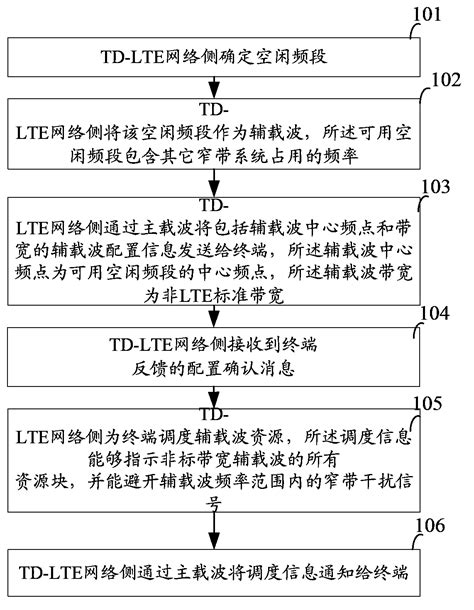 101

TD-LTE网络侧确定空闲频段

102

TD-LTE网络侧将该空闲频段作为辅载波，所述可用空闲频段包含其它窄带系统占用的频率

103

TD-LTE网络侧通过主载波将包括辅载波中心频点和带宽的辅载波配置信息发送给终端，所述辅载波中心频点为可用空闲频段的中心频点，所述辅载波带宽为非LTE标准带宽

104

TD-LTE网络侧接收到终端反馈的配置确认消息

105

TD-LTE网络侧为终端调度辅载波资源，所述调度信息能够指示非标带宽辅载波的所有资源块，并能避开辅载波频率范围内的窄带干扰信号

106

TD-LTE网络侧通过主载波将调度信息通知给终端